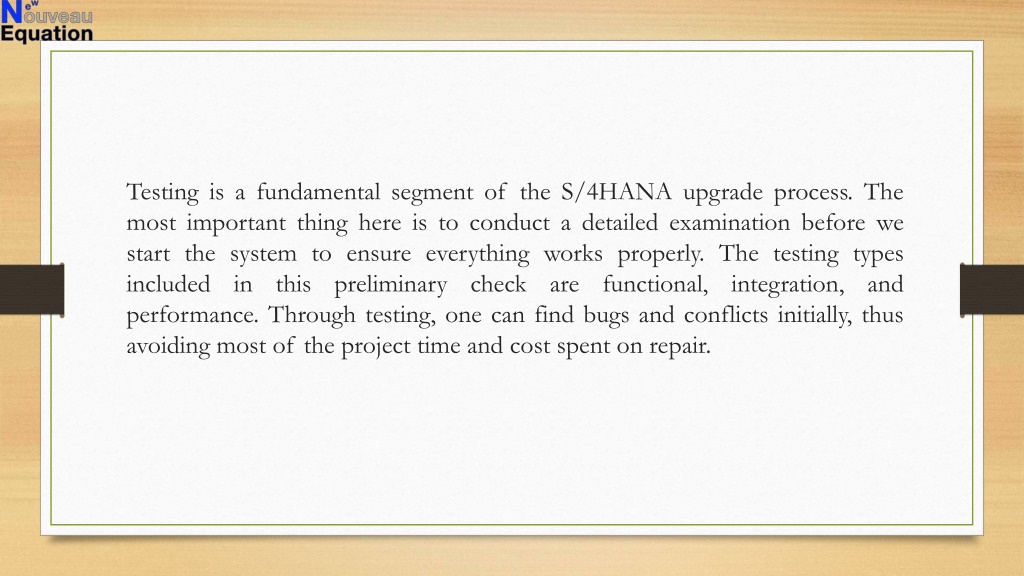 New
Nouveau
Equation

Testing is a fundamental segment of the S/4HANA upgrade process. The most important thing here is to conduct a detailed examination before we start the system to ensure everything works properly. The testing types included in this preliminary check are functional, integration, and performance. Through testing, one can find bugs and conflicts initially, thus avoiding most of the project time and cost spent on repair.